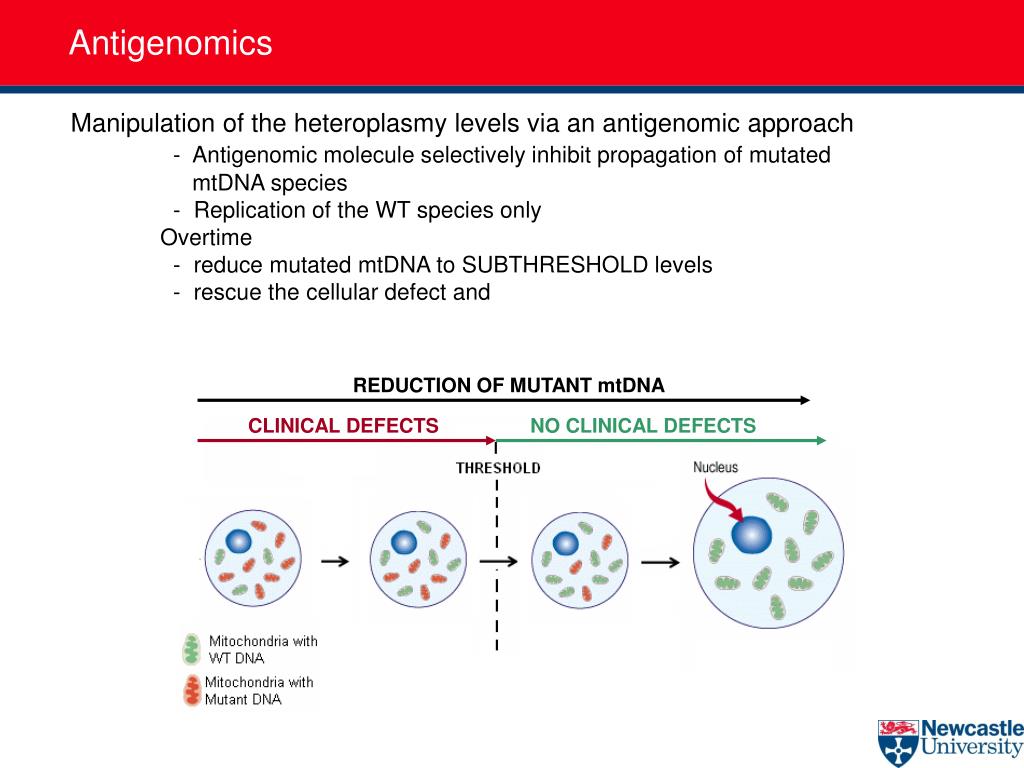 Antigenomics

Manipulation of the heteroplasmy levels via an antigenomic approach

- Antigenomic molecule selectively inhibit propagation of mutated mtDNA species
- Replication of the WT species only

Overtime

- reduce mutated mtDNA to SUBTHRESHOLD levels
- rescue the cellular defect and

REDUCTION OF MUTANT mtDNA

CLINICAL DEFECTS

NO CLINICAL DEFECTS

THRESHOLD

Nucleus

Mitochondria with WT DNA

Mitochondria with Mutant DNA

Newcastle University